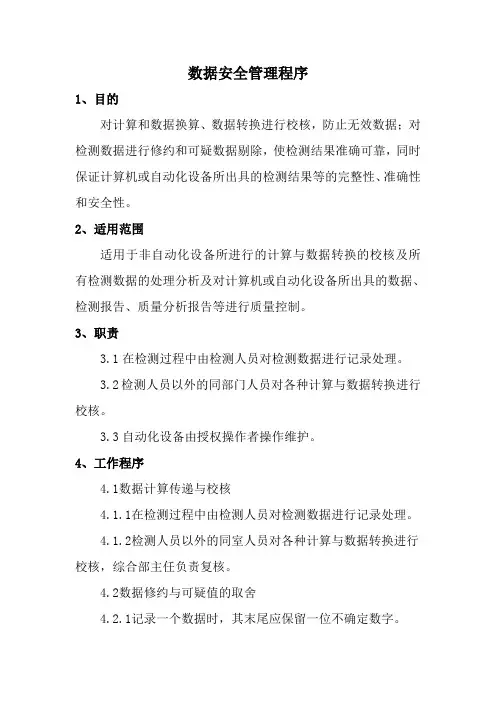 数据安全管理程序

1、目的

对计算和数据换算、数据转换进行校核，防止无效数据；对检测数据进行修约和可疑数据剔除，使检测结果准确可靠，同时保证计算机或自动化设备所出具的检测结果等的完整性、准确性和安全性。

2、适用范围

适用于非自动化设备所进行的计算与数据转换的校核及所有检测数据的处理分析及对计算机或自动化设备所出具的数据、检测报告、质量分析报告等进行质量控制。

3、职责

3.1 在检测过程中由检测人员对检测数据进行记录处理。

3.2 检测人员以外的同部门人员对各种计算与数据转换进行校核。

3.3 自动化设备由授权操作者操作维护。

4、工作程序

4.1数据计算传递与校核

4.1.1在检测过程中由检测人员对检测数据进行记录处理。

4.1.2检测人员以外的同室人员对各种计算与数据转换进行校核，综合部主任负责复核。

4.2数据修约与可疑值的取舍

4.2.1记录一个数据时，其末尾应保留一位不确定数字。